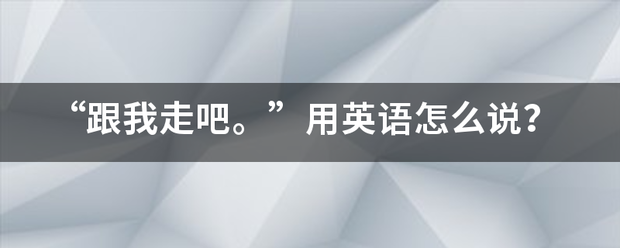 “跟我走吧。”用英语怎么说?